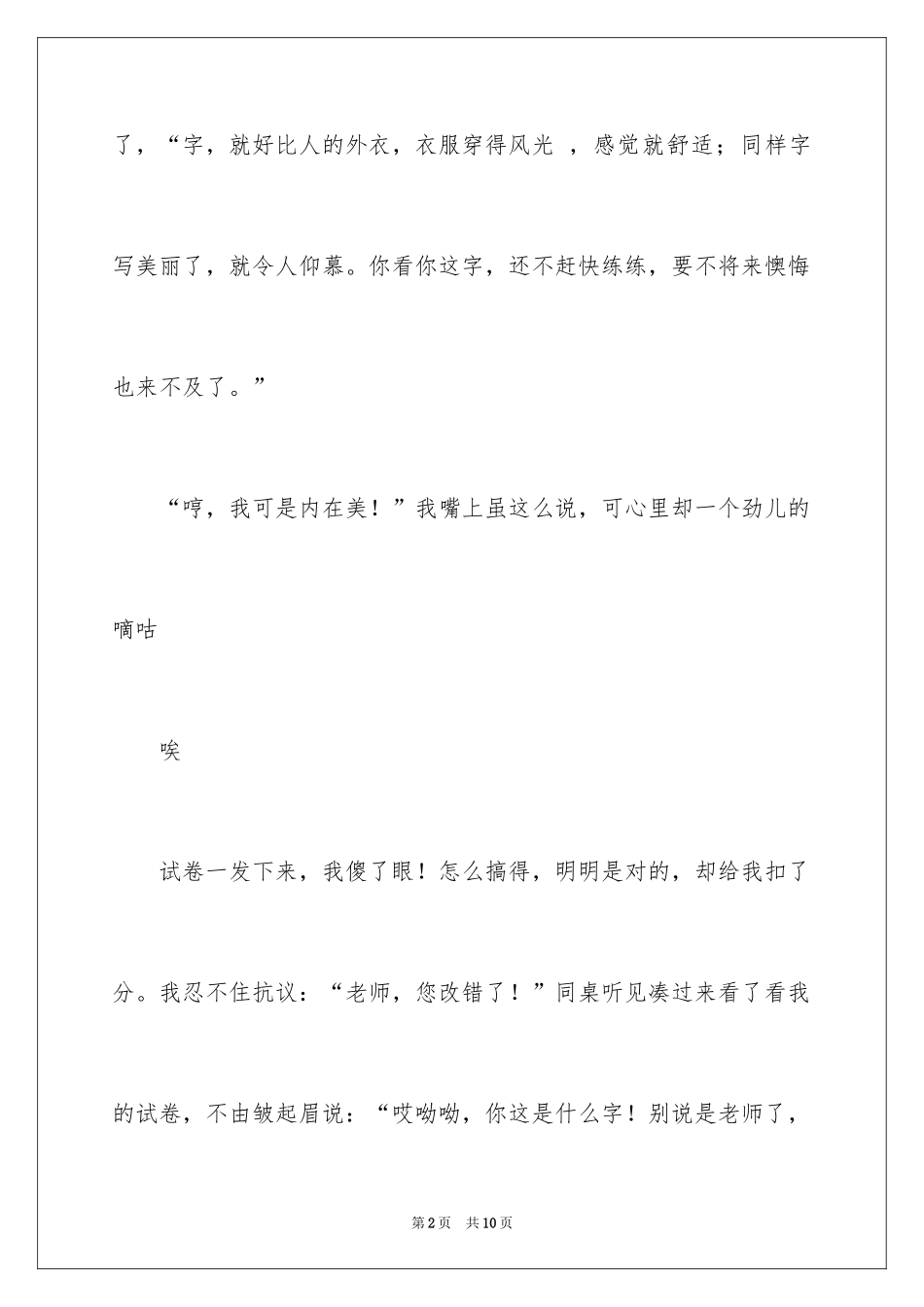 了，“字，就好比人的外衣，衣服穿得风光 ，感觉就舒适；同样字写美丽了，就令人仰慕。你看你这字，还不赶快练练，要不将来懊悔也来不及了。”

“哼，我可是内在美！”我嘴上虽这么说，可心里却一个劲儿的嘀咕

唉

试卷一发下来，我傻了眼！怎么搞得，明明是对的，却给我扣了分。我忍不住抗议：“老师，您改错了！”同桌听见凑过来看了看我的试卷，不由皱起眉说：“哎呦呦，你这是什么字！别说是老师了，

第2页 共10页